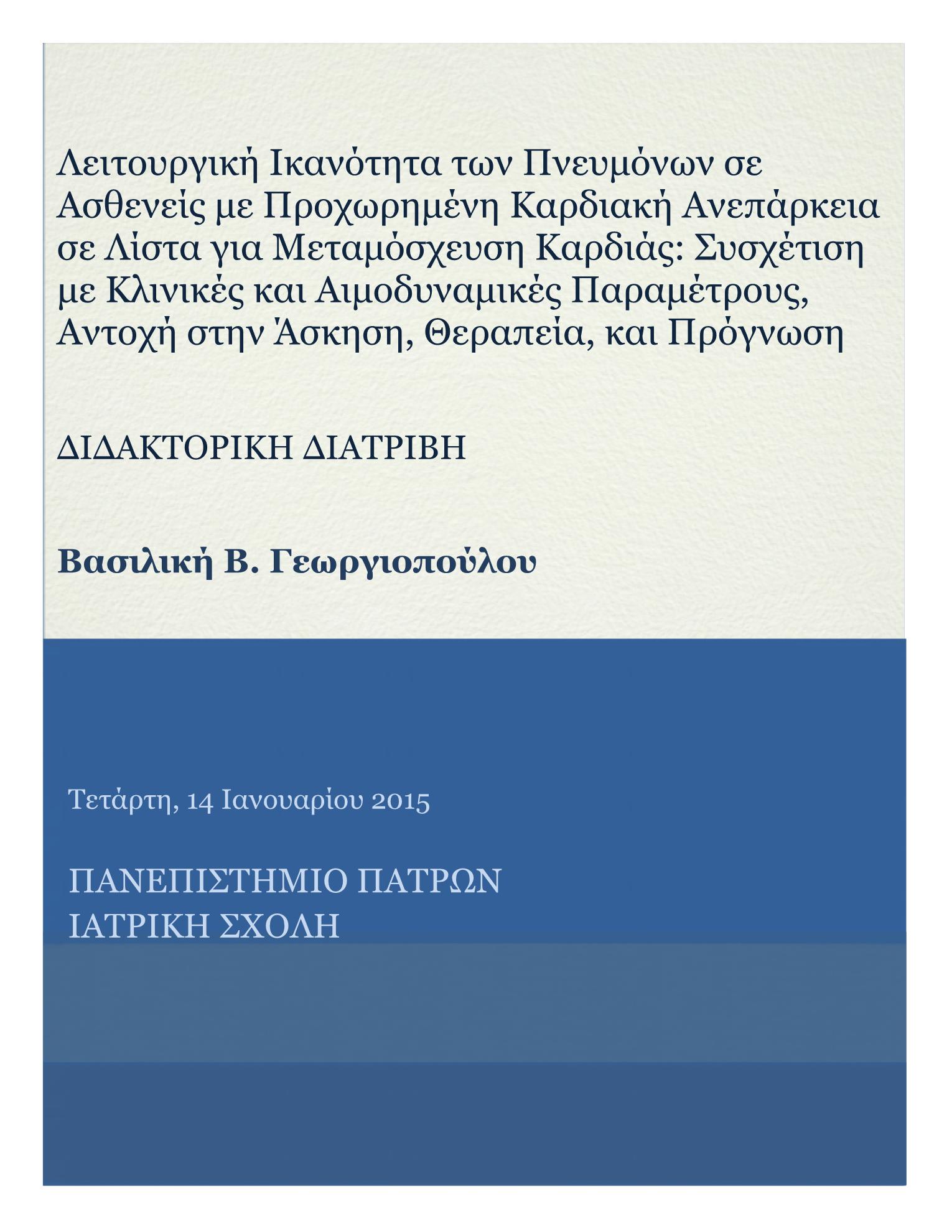 Λειτουργική Ικανότητα των Πνευμόνων σε Ασθενείς με Προχωρημένη Καρδιακή Ανεπάρκεια σε Λίστα για Μεταμόσχευση Καρδιάς: Συσχέτιση με Κλινικές και Αιμοδυναμικές Παραμέτρους, Αντοχή στην Άσκηση, Θεραπεία, και Πρόγνωση

ΔΙΔΑΚΤΟΡΙΚΗ ΔΙΑΤΡΙΒΗ

Βασιλική Β. Γεωργιοπούλου

Τετάρτη, 14 Ιανουαρίου 2015

ΠΑΝΕΠΙΣΤΗΜΙΟ ΠΑΤΡΩΝ
ΙΑΤΡΙΚΗ ΣΧΟΛΗ